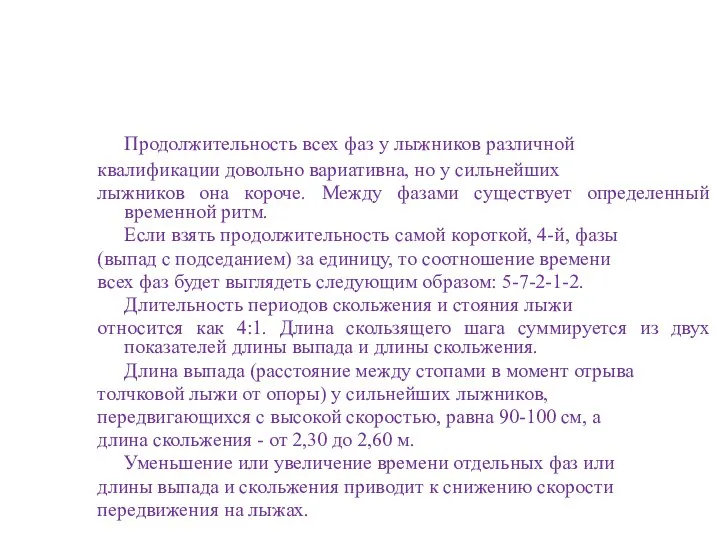 Продолжительность всех фаз у лыжников различной квалификации довольно вариативна, но у сильнейших лыжников она короче. Между фазами существует определенный временной ритм.

Если взять продолжительность самой короткой, 4-й, фазы (выпад с подседанием) за единицу, то соотношение времени всех фаз будет выглядеть следующим образом: 5-7-2-1-2.

Длительность периодов скольжения и стояния лыжи относится как 4:1. Длина скользящего шага суммируется из двух показателей длины выпада и длины скольжения.

Длина выпада (расстояние между стопами в момент отрыва толчковой лыжи от опоры) у сильнейших лыжников, передвигающихся с высокой скоростью, равна 90-100 см, а длина скольжения - от 2,30 до 2,60 м.

Уменьшение или увеличение времени отдельных фаз или длины выпада и скольжения приводит к снижению скорости передвижения на лыжах.